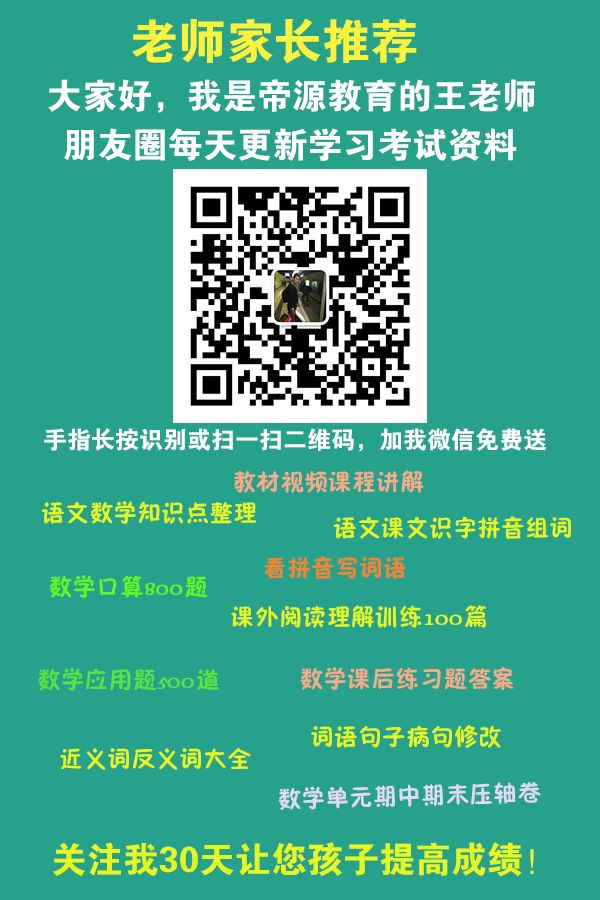 老师家长推荐

大家好，我是帝源教育的王老师
朋友圈每天更新学习考试资料

手指长按识别或扫一扫二维码，加我微信免费送

教材视频课程讲解

语文数学知识点整理

语文课文识字拼音组词

看拼音写词语

数学口算800题

课外阅读理解训练100篇

数学应用题500道

数学课后练习题答案

词语句子病句修改

近义词反义词大全

数学单元期中期末压轴卷

关注我30天让您孩子提高成绩！